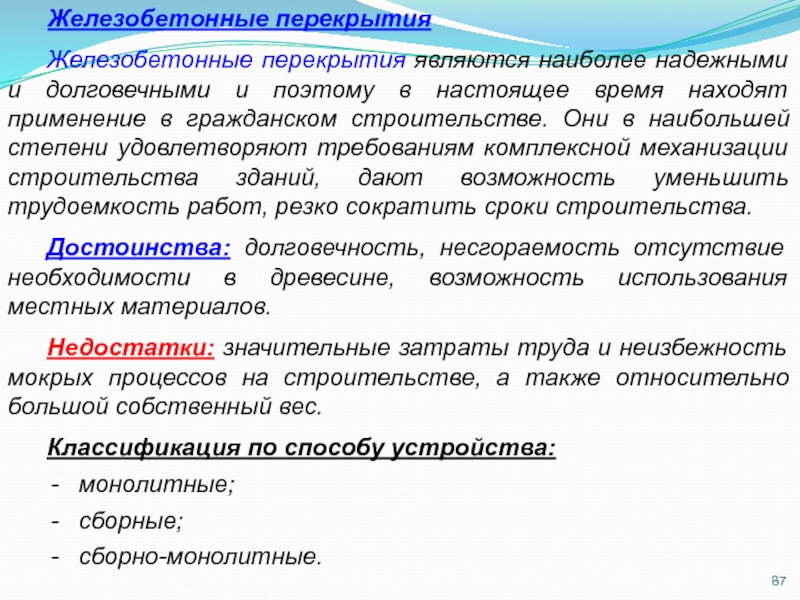 Железобетонные перекрытия

Железобетонные перекрытия являются наиболее надежными и долговечными и поэтому в настоящее время находят применение в гражданском строительстве. Они в наибольшей степени удовлетворяют требованиям комплексной механизации строительства зданий, дают возможность уменьшить трудоемкость работ, резко сократить сроки строительства.

Достоинства: долговечность, несгораемость отсутствие необходимости в древесине, возможность использования местных материалов.

Недостатки: значительные затраты труда и неизбежность мокрых процессов на строительстве, а также относительно большой собственный вес.

Классификация по способу устройства:

- монолитные;
- сборные;
- сборно-монолитные.

87